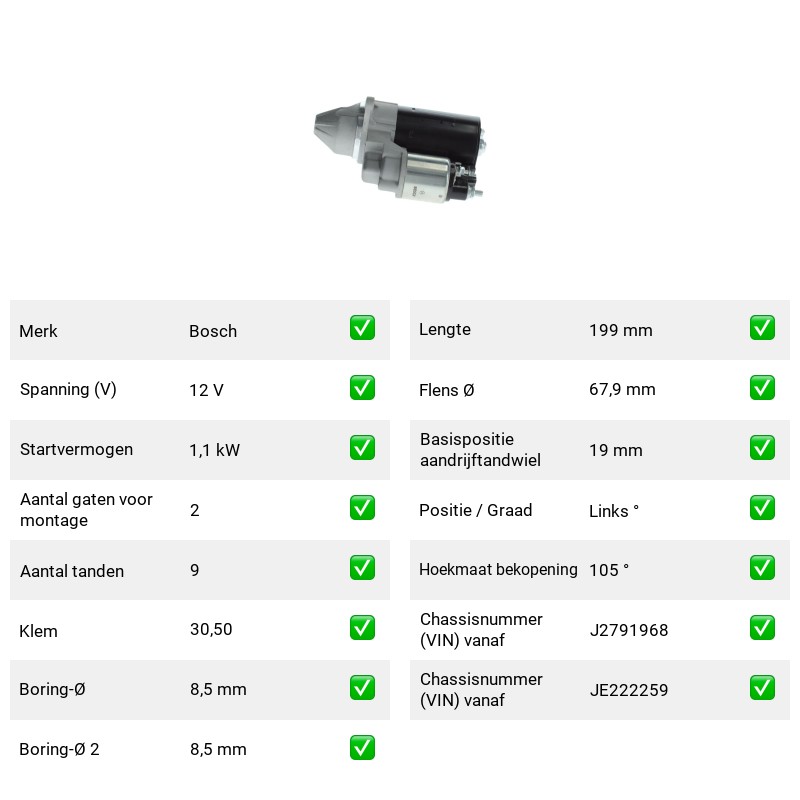 Merk Bosch ☑
Spanning (V) 12 V ☑
Startvermogen 1,1 kW ☑
Aantal gaten voor montage 2 ☑
Aantal tanden 9 ☑
Klem 30,50 ☑
Boring-Ø 8,5 mm ☑
Boring-Ø 2 8,5 mm ☑

Lengte 199 mm ☑
Flens Ø 67,9 mm ☑
Basispositie aandrijftandwiel 19 mm ☑
Positie / Graad Links ° ☑
Hoekmaat bekopening 105 ° ☑
Chassisnummer (VIN) vanaf J2791968 ☑
Chassisnummer (VIN) vanaf JE222259 ☑